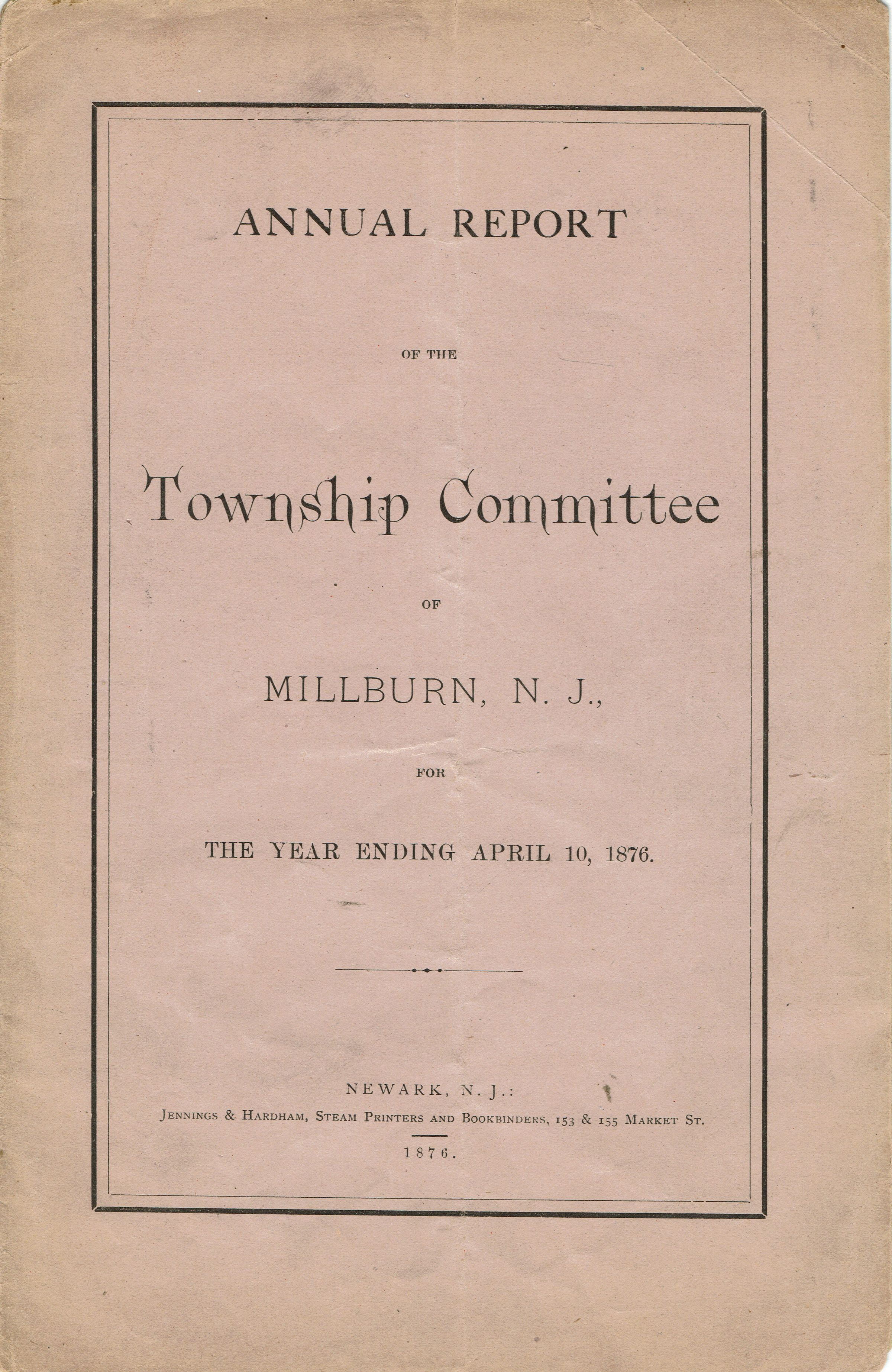 ANNUAL REPORT

OF THE

Township Committee

OF

MILLBURN, N. J.,

FOR

THE YEAR ENDING APRIL 10, 1876.

NEWARK, N. J.:
JENNINGS & HARDHAM, STEAM PRINTERS AND BOOKBINDERS, 153 & 155 MARKET ST.
1876.